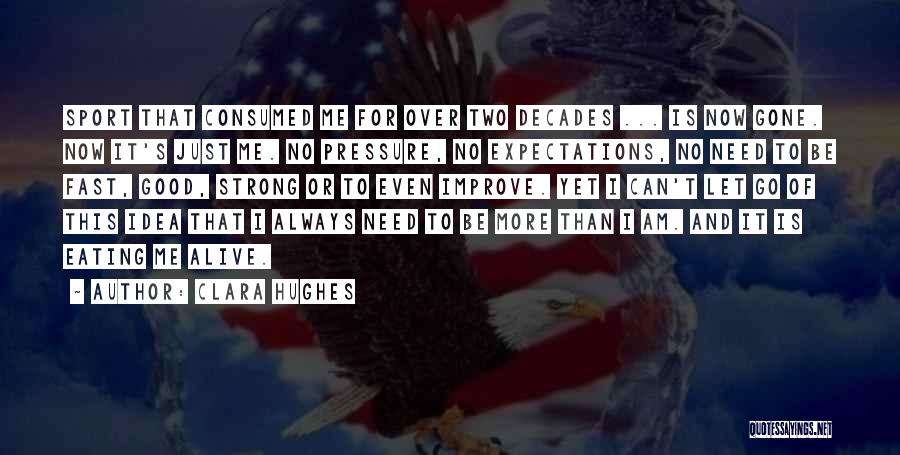 SPORT THAT CONSUMED ME FOR OVER TWO DECADES ... IS NOW GONE. NOW IT'S JUST ME. NO PRESSURE, NO EXPECTATIONS, NO NEED TO BE FAST, GOOD, STRONG OR TO EVEN IMPROVE. YET I CAN'T LET GO OF THIS IDEA THAT I ALWAYS NEED TO BE MORE THAN I AM. AND IT IS EATING ME ALIVE.

~ AUTHOR: CLARA HUGHES

QUOTESSAYINGS.NET